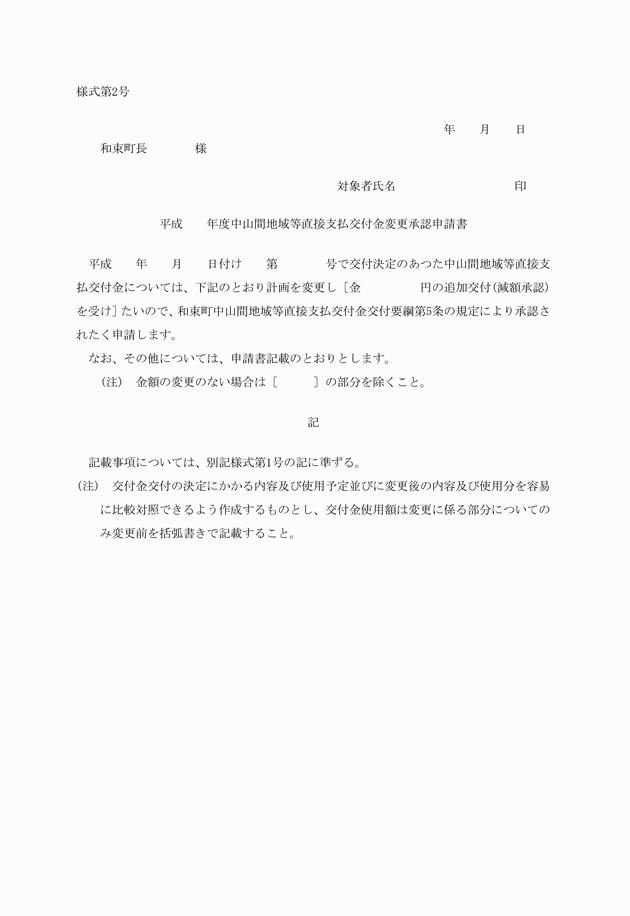 様式第2号

年　月　日

和束町長　　　様

対象者氏名　　　　　　　印

平成　年度中山間地域等直接支払交付金変更承認申請書

平成　年　月　日付け　第　　号で交付決定のあつた中山間地域等直接支払交付金については、下記のとおり計画を変更し［金　　　円の追加交付(減額承認)を受け］たいので、和束町中山間地域等直接支払交付金交付要綱第5条の規定により承認されたく申請します。

なお、その他については、申請書記載のとおりとします。

(注)　金額の変更のない場合は［　　］の部分を除くこと。

記

記載事項については、別記様式第1号の記に準ずる。

(注)　交付金交付の決定にかかる内容及び使用予定並びに変更後の内容及び使用分を容易に比較対照できるよう作成するものとし、交付金使用額は変更に係る部分についてのみ変更前を括弧書きで記載すること。